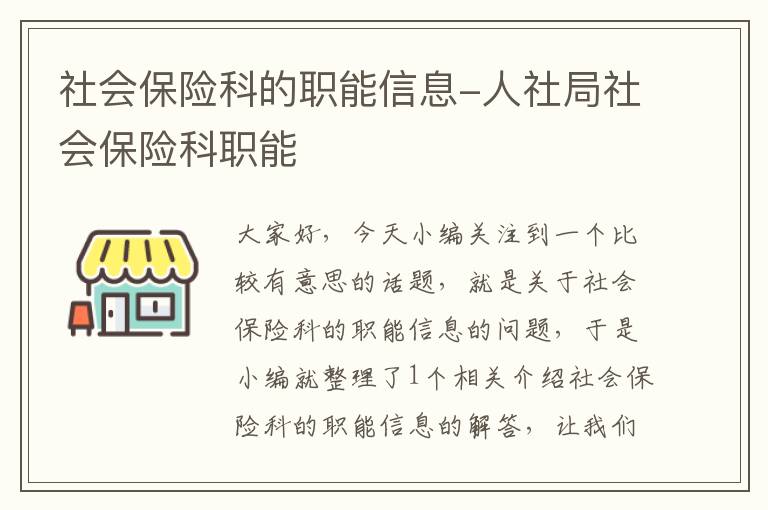 社会保险科的职能信息-人社局社会保险科职能

大家好，今天小编关注到一个比较有意思的话题，就是关于社会保险科的职能信息的问题，于是小编就整理了1个相关介绍社会保险科的职能信息的解答，让我们